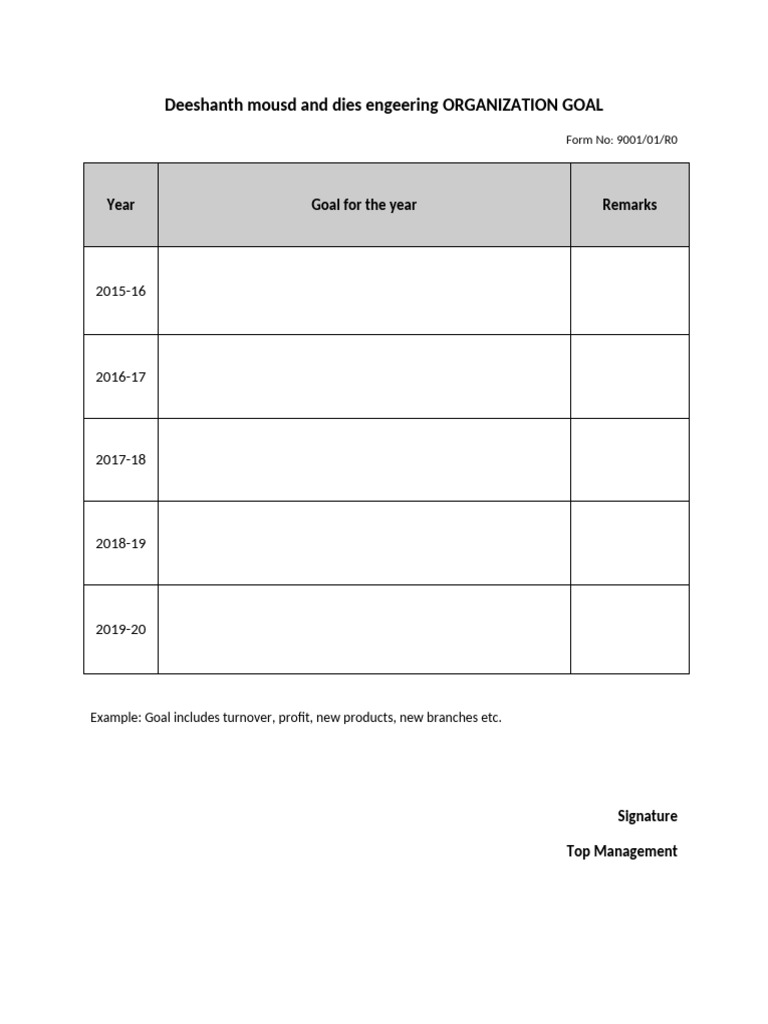 Deeshanth mousd and dies engeering ORGANIZATION GOAL

Form No: 9001/01/R0

| Year | Goal for the year | Remarks |
|---|---|---|
| 2015-16 | | |
| 2016-17 | | |
| 2017-18 | | |
| 2018-19 | | |
| 2019-20 | | |

Example: Goal includes turnover, profit, new products, new branches etc.

Signature

Top Management